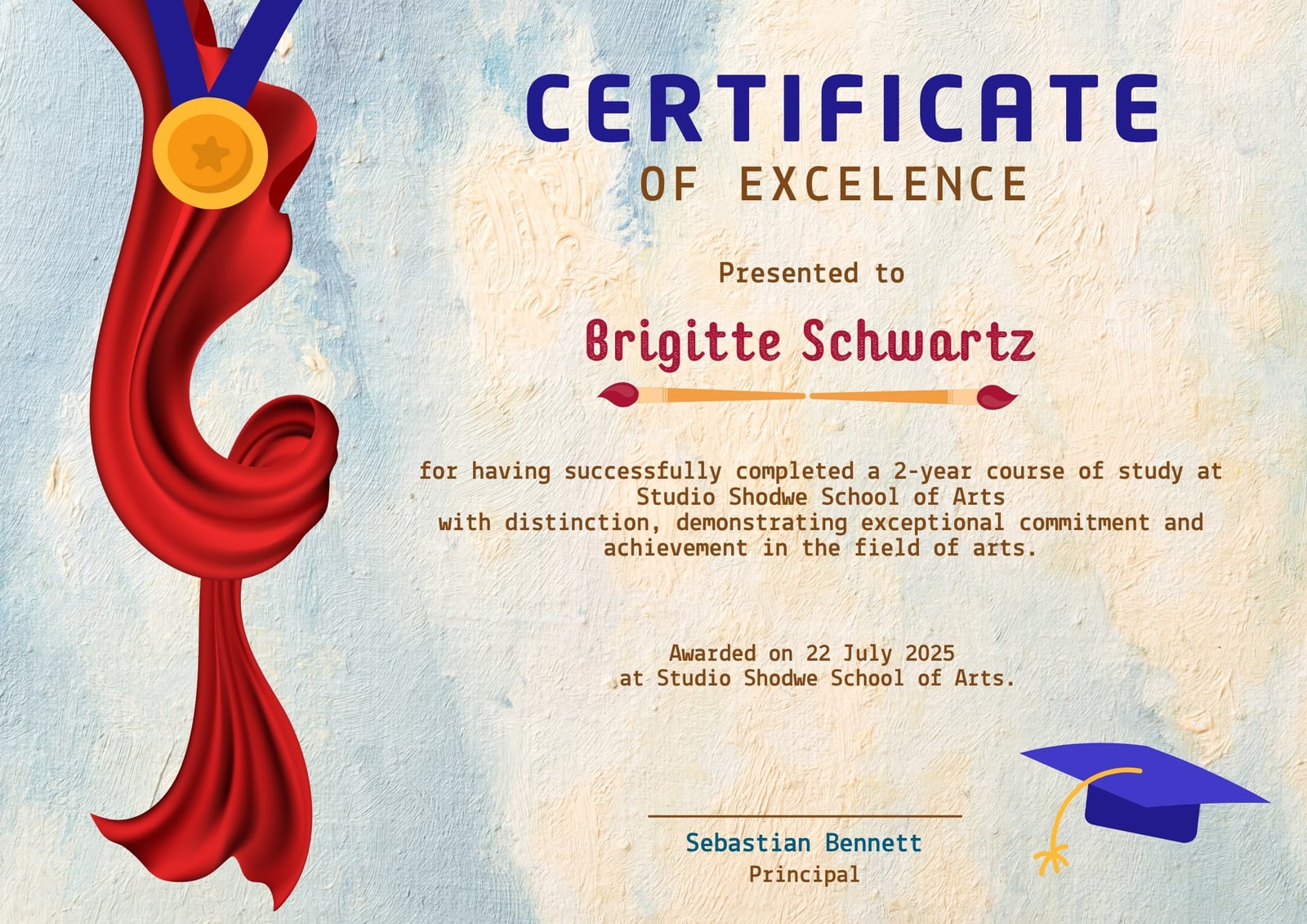 CERTIFICATE
OF EXCELENCE

Presented to

Brigitte Schwartz

for having successfully completed a 2-year course of study at Studio Shodwe School of Arts with distinction, demonstrating exceptional commitment and achievement in the field of arts.

Awarded on 22 July 2025 at Studio Shodwe School of Arts.

Sebastian Bennett
Principal